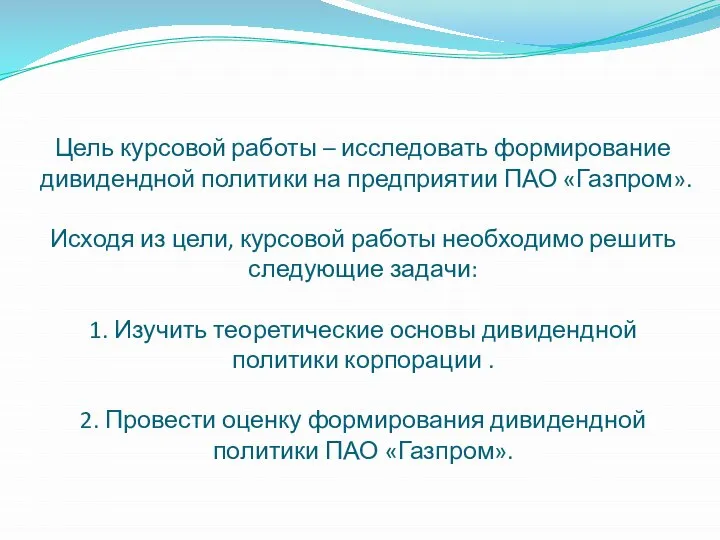 Цель курсовой работы – исследовать формирование дивидендной политики на предприятии ПАО «Газпром».

Исходя из цели, курсовой работы необходимо решить следующие задачи:

1. Изучить теоретические основы дивидендной политики корпорации .

2. Провести оценку формирования дивидендной политики ПАО «Газпром».